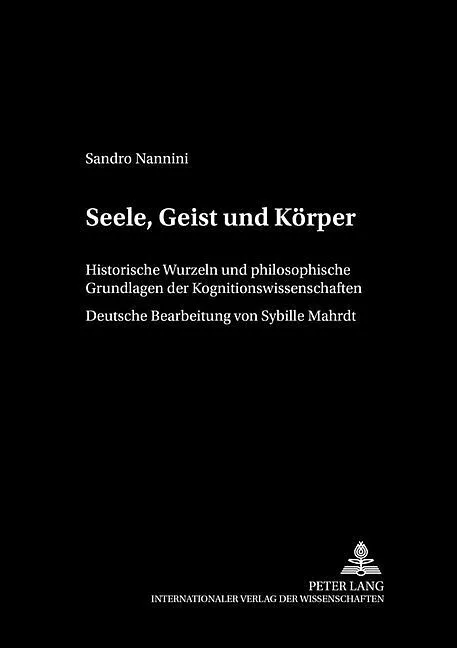 Sandro Nannini

Seele, Geist und Körper

Historische Wurzeln und philosophische Grundlagen der Kognitionswissenschaften

Deutsche Bearbeitung von Sybille Mahrdt

PETER LANG
INTERNATIONALER VERLAG DER WISSENSCHAFTEN